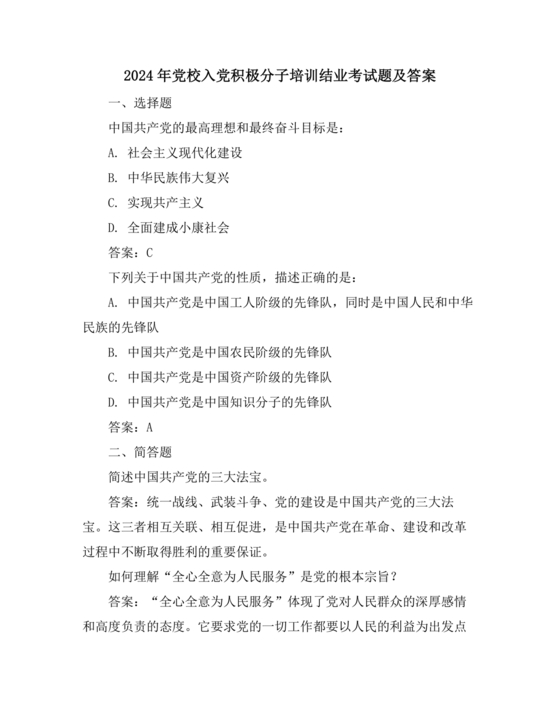 2024年党校入党积极分子培训结业考试题及答案

一、选择题

中国共产党的最高理想和最终奋斗目标是：

A. 社会主义现代化建设

B. 中华民族伟大复兴

C. 实现共产主义

D. 全面建成小康社会

答案：C

下列关于中国共产党的性质，描述正确的是：

A. 中国共产党是中国工人阶级的先锋队，同时是中国人民和中华民族的先锋队

B. 中国共产党是中国农民阶级的先锋队

C. 中国共产党是中国资产阶级的先锋队

D. 中国共产党是中国知识分子的先锋队

答案：A

二、简答题

简述中国共产党的三大法宝。

答案：统一战线、武装斗争、党的建设是中国共产党的三大法宝。这三者相互关联、相互促进，是中国共产党在革命、建设和改革过程中不断取得胜利的重要保证。

如何理解“全心全意为人民服务”是党的根本宗旨？

答案：“全心全意为人民服务”体现了党对人民群众的深厚感情和高度负责的态度。它要求党的一切工作都要以人民的利益为出发点